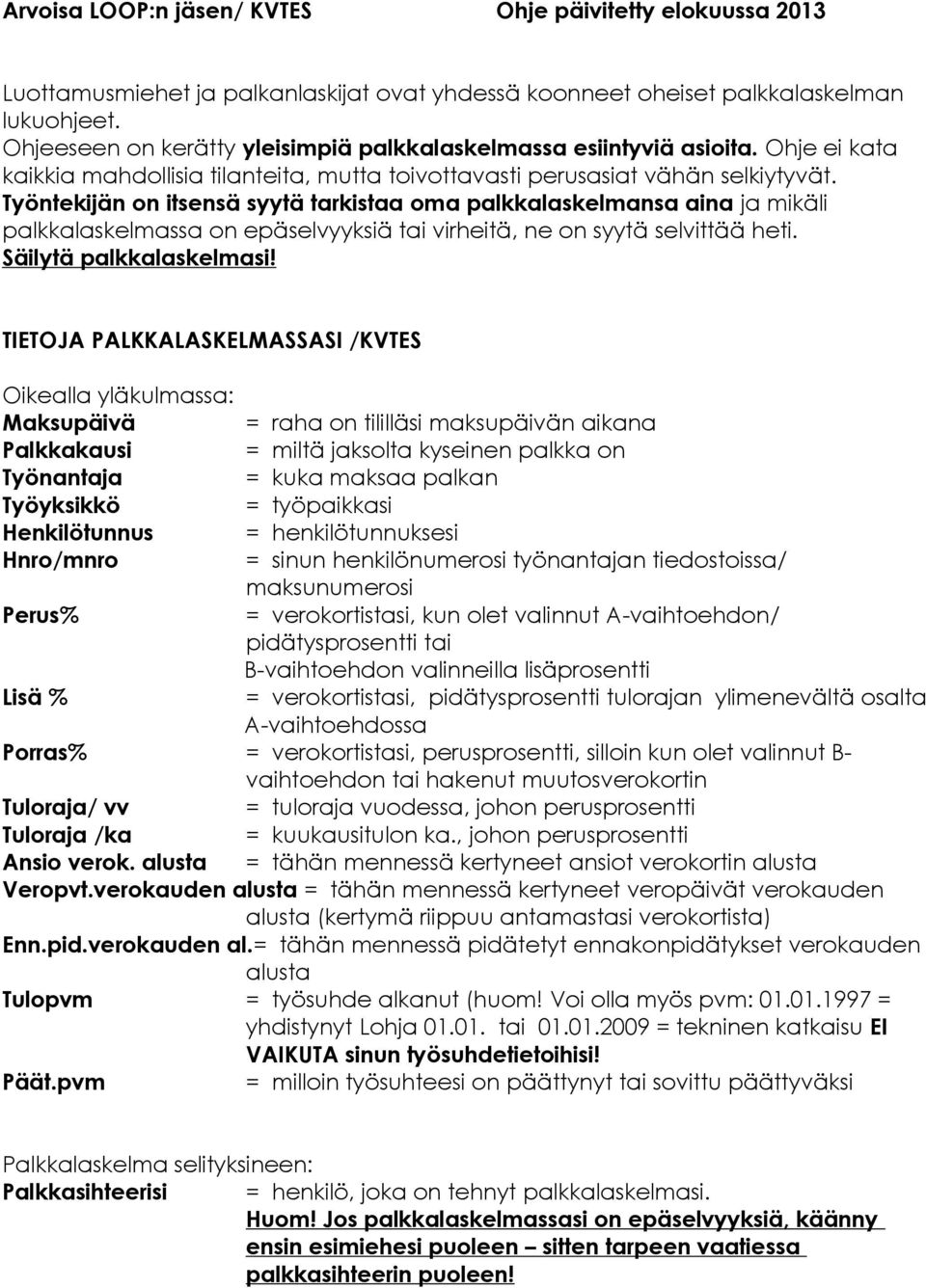 Arvoisa LOOP:n jäsen/ KVTES Ohje päivitetty elokuussa 2013

Luottamusmiehet ja palkanlaskijat ovat yhdessä koonneet oheiset palkkalaskelman lukuohjeet. Ohjeeseen on kerätty yleisimpiä palkkalaskelmassa esiintyviä asioita. Ohje ei kata kaikkia mahdollisia tilanteita, mutta toivottavasti perusasiat vähän selkiytyvät. Työntekijän on itsensä syytä tarkistaa oma palkkalaskelmansa aina ja mikäli palkkalaskelmassa on epäselvyyksiä tai virheitä, ne on syytä selvittää heti. Säilytä palkkalaskelmasi!

TIETOJA PALKKALASKELMASSASI /KVTES

Oikealla yläkulmassa:
Maksupäivä = raha on tililläsi maksupäivän aikana
Palkkakausi = miltä jaksolta kyseinen palkka on
Työnantaja = kuka maksaa palkan
Työyksikkö = työpaikkasi
Henkilötunnus = henkilötunnuksesi
Hnro/mnro = sinun henkilönumerosi työnantajan tiedostoissa/ maksunumerosi
Perus% = verokortistasi, kun olet valinnut A-vaihtoehdon/ pidätysprosentti tai B-vaihtoehdon valinneilla lisäprosentti
Lisä % = verokortistasi, pidätysprosentti tulorajan ylimenevältä osalta A-vaihtoehdossa
Porras% = verokortistasi, perusprosentti, silloin kun olet valinnut B-vaihtoehdon tai hakenut muutosverokortin
Tuloraja/ vv = tuloraja vuodessa, johon perusprosentti
Tuloraja /ka = kuukausitulon ka., johon perusprosentti
Ansio verok. alusta = tähän mennessä kertyneet ansiot verokortin alusta
Veropvt.verokauden alusta = tähän mennessä kertyneet veropäivät verokauden alusta (kertymä riippuu antamastasi verokortista)
Enn.pid.verokauden al.= tähän mennessä pidätetyt ennakonpidätykset verokauden alusta
Tulopvm = työsuhde alkanut (huom! Voi olla myös pvm: 01.01.1997 = yhdistynyt Lohja 01.01. tai 01.01.2009 = tekninen katkaisu EI VAIKUTA sinun työsuhdetietoihisi!
Päät.pvm = milloin työsuhteesi on päättynyt tai sovittu päättyväksi

Palkkalaskelma selityksineen:
Palkkasihteerisi = henkilö, joka on tehnyt palkkalaskelmasi.
Huom! Jos palkkalaskelmassasi on epäselvyyksiä, käänny ensin esimiehesi puoleen – sitten tarpeen vaatiessa palkkasihteerin puoleen!